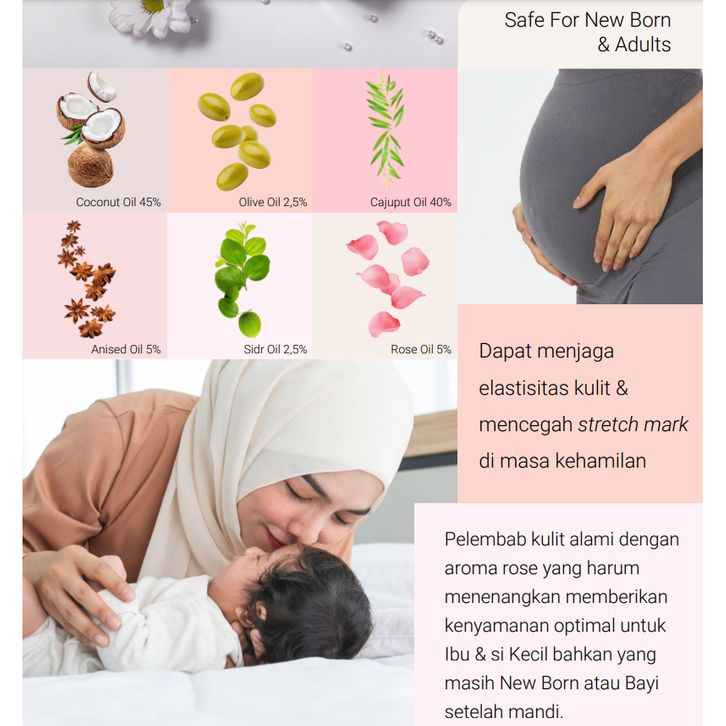 Safe For New Born
& Adults

Coconut Oil 45%

Olive Oil 2,5%

Cajuput Oil 40%

Anised Oil 5%

Sidr Oil 2,5%

Rose Oil 5%

Dapat menjaga elastisitas kulit & mencegah stretch mark di masa kehamilan

Pelembab kulit alami dengan aroma rose yang harum menenangkan memberikan kenyamanan optimal untuk Ibu & si Kecil bahkan yang masih New Born atau Bayi setelah mandi.